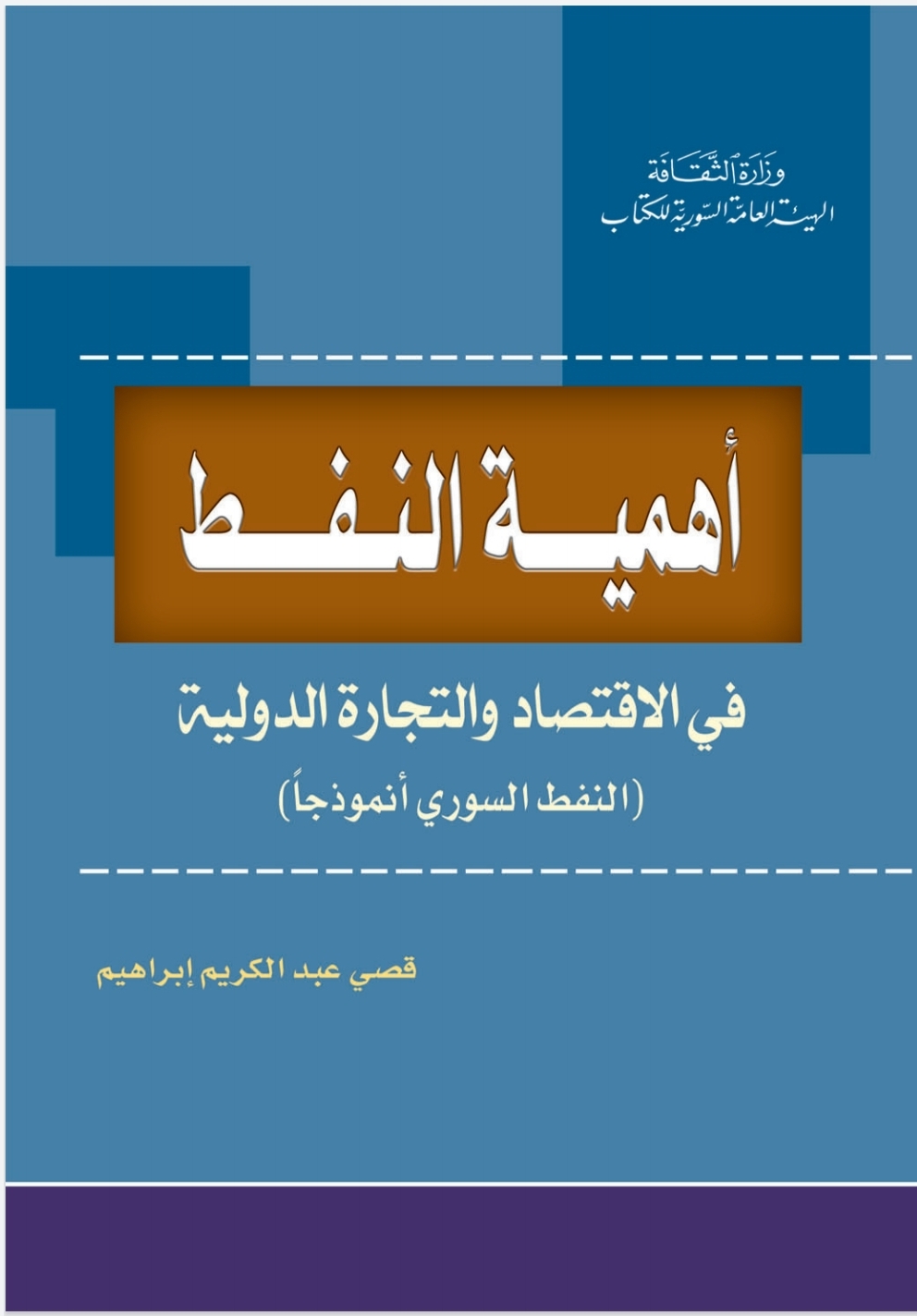 وزارة الثقافة
الهيئة العامة السورية للكتاب

أهمية النفط

في الاقتصاد والتجارة الدولية
(النفط السوري أنموذجاً)

قصي عبد الكريم إبراهيم